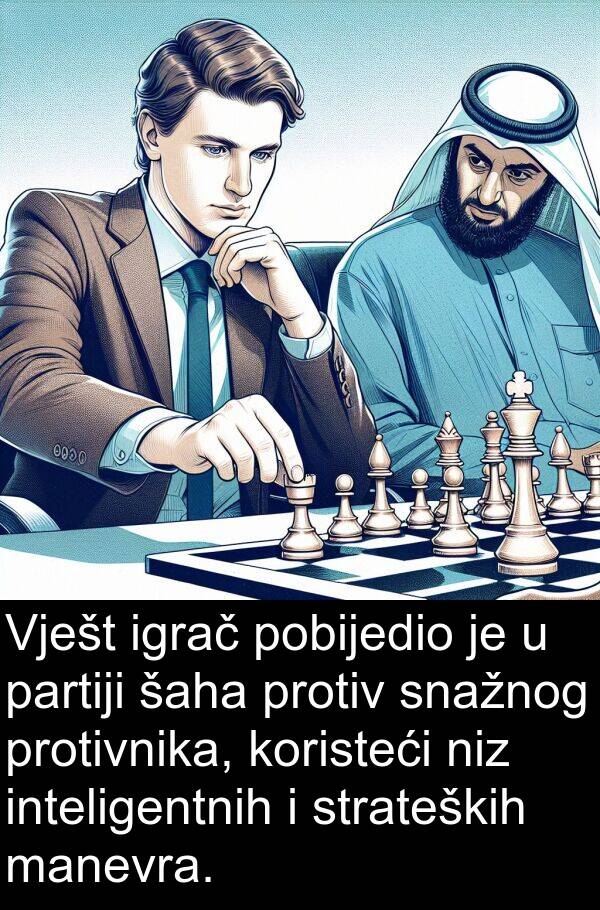 Vješt igrač pobijedio je u partiji šaha protiv snažnog protivnika, koristeći niz inteligentnih i strateških manevra.